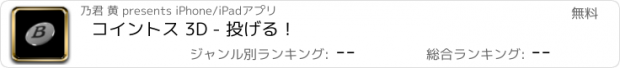 B

乃君 黄 presents iPhone/iPadアプリ

無料

コイントス 3D - 投げる！

ジャンル別ランキング: --

総合ランキング: --